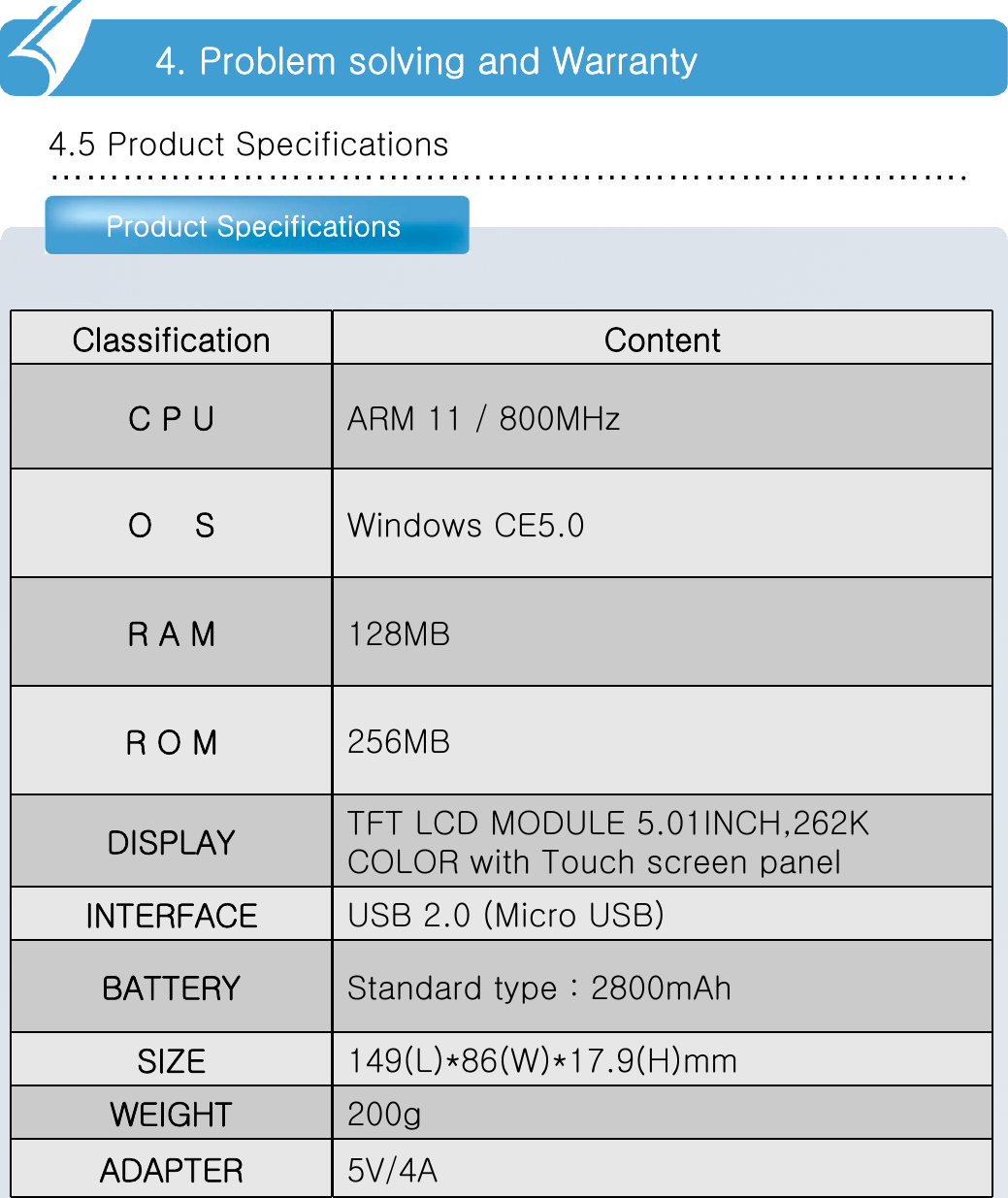 4. Problem solving and Warranty

4.5 Product Specifications

Product Specifications

| Classification | Content |
|---|---|
| C P U | ARM 11 / 800MHz |
| O S | Windows CE5.0 |
| R A M | 128MB |
| R O M | 256MB |
| DISPLAY | TFT LCD MODULE 5.01INCH,262K COLOR with Touch screen panel |
| INTERFACE | USB 2.0 (Micro USB) |
| BATTERY | Standard type : 2800mAh |
| SIZE | 149(L)*86(W)*17.9(H)mm |
| WEIGHT | 200g |
| ADAPTER | 5V/4A |